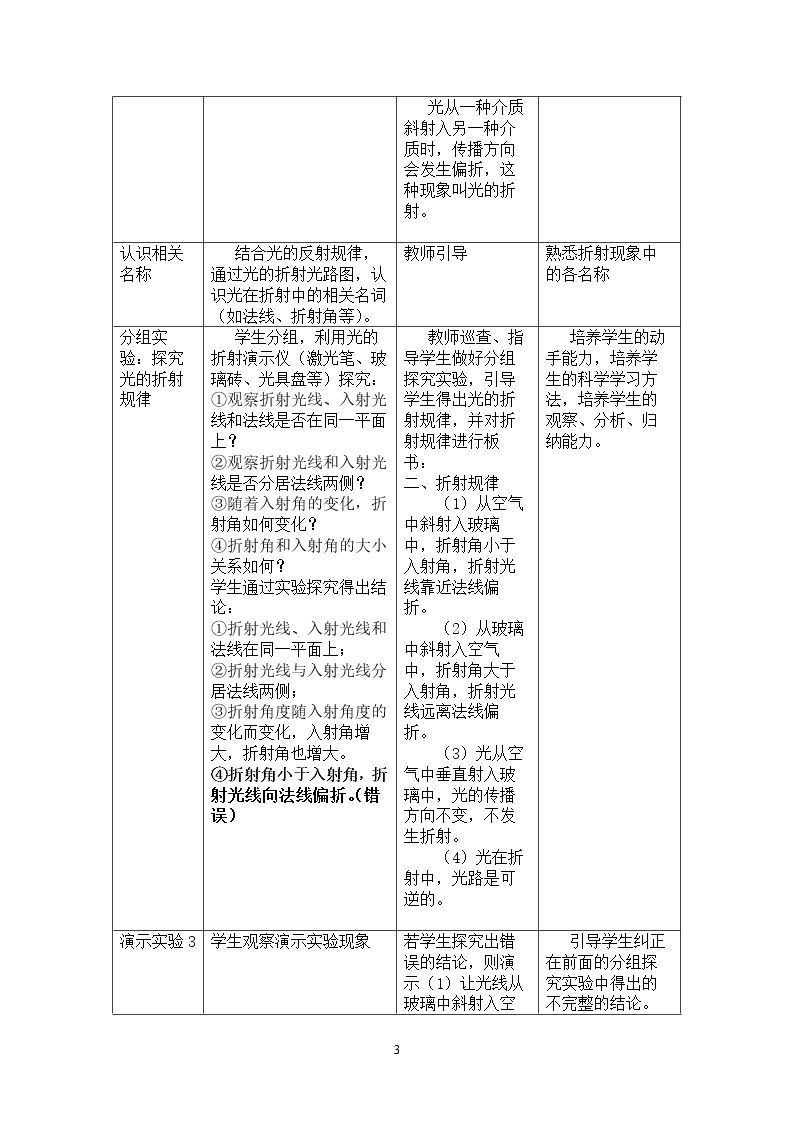 |  |  | 光从一种介质斜射入另一种介质时，传播方向会发生偏折，这种现象叫光的折射。 |  |
|---|---|---|---|
| 认识相关名称 | 结合光的反射规律，通过光的折射光路图，认识光在折射中的相关名词（如法线、折射角等)。 | 教师引导 | 熟悉折射现象中的各名称 |
| 分组实验：探究光的折射规律 | 学生分组，利用光的折射演示仪（激光笔、玻璃砖、光具盘等）探究：①观察折射光线、入射光线和法线是否在同一平面上？②观察折射光线和入射光线是否分居法线两侧？③随着入射角的变化，折射角如何变化？④折射角和入射角的大小关系如何？学生通过实验探究得出结论：①折射光线、入射光线和法线在同一平面上；②折射光线与入射光线分居法线两侧；③折射角度随入射角度的变化而变化，入射角增大，折射角也增大。④折射角小于入射角，折射光线向法线偏折。(错误) | 教师巡查、指导学生做好分组探究实验，引导学生得出光的折射规律，并对折射规律进行板书：二、折射规律（1）从空气中斜射入玻璃中，折射角小于入射角，折射光线靠近法线偏折。（2）从玻璃中斜射入空气中，折射角大于入射角，折射光线远离法线偏折。（3）光从空气中垂直射入玻璃中，光的传播方向不变，不发生折射。（4）光在折射中，光路是可逆的。 | 培养学生的动手能力，培养学生的科学学习方法，培养学生的观察、分析、归纳能力。 |
| 演示实验3 | 学生观察演示实验现象 | 若学生探究出错误的结论，则演示（1）让光线从玻璃中斜射入空 | 引导学生纠正在前面的分组探究实验中得出的不完整的结论。 |

3